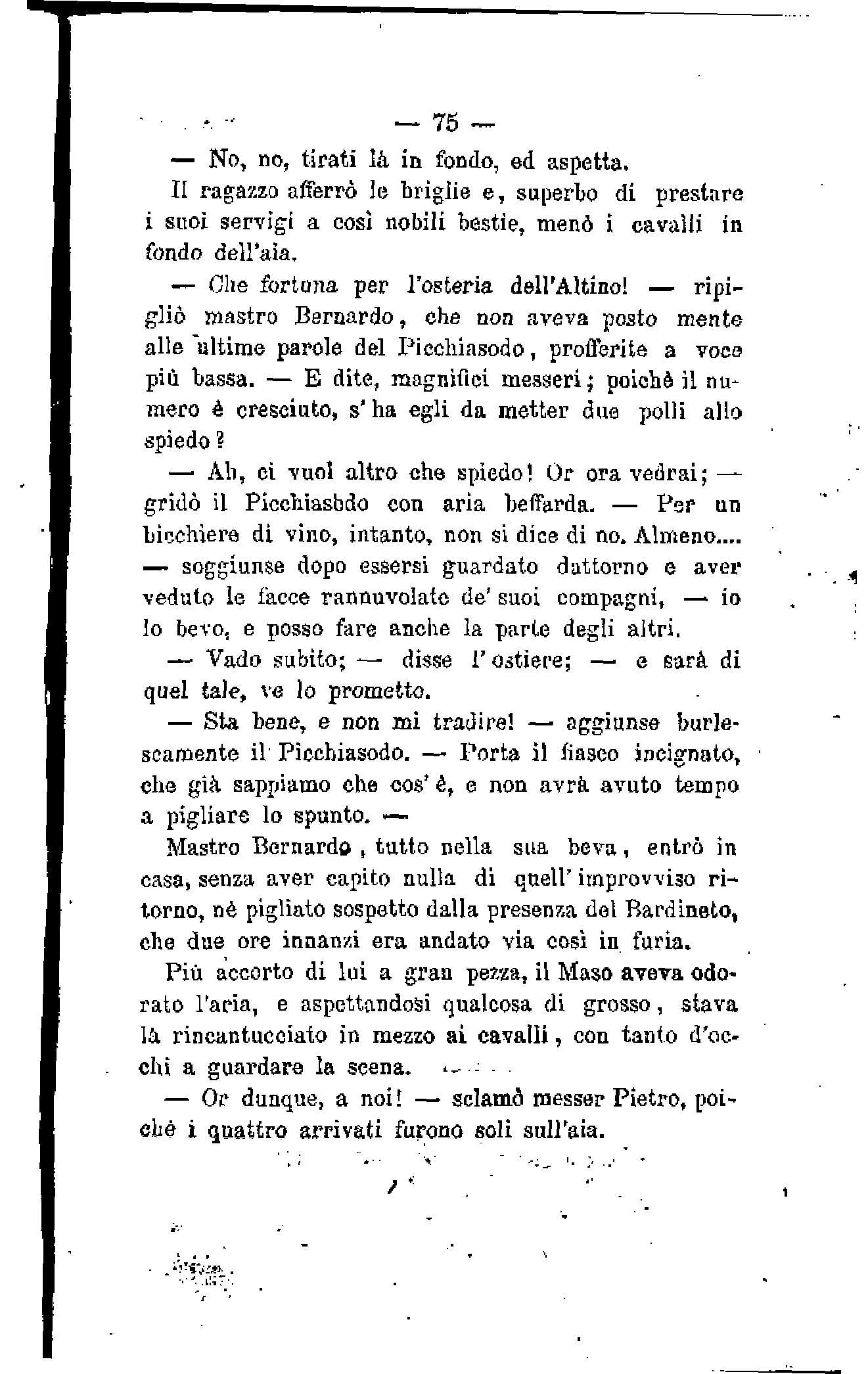 — 75 —

— No, no, tirati là in fondo, ed aspetta.

Il ragazzo afferrò le briglie e, superbo di prestare i suoi servigi a così nobili bestie, menò i cavalli in fondo dell'aia.

— Che fortuna per l'osteria dell'Altino! — ripigliò mastro Bernardo, che non aveva posto mente alle ultime parole del Picchiasodo, profferite a voce più bassa. — E dite, magnifici messeri; poichè il numero è cresciuto, s'ha egli da metter due polli allo spiedo?

— Ah, ci vuol altro che spiedo! Or ora vedrai; — gridò il Picchiasodo con aria beffarda. — Per un bicchiere di vino, intanto, non si dice di no. Almeno.... — soggiunse dopo essersi guardato dattorno e aver veduto le facce rannuvolate de' suoi compagni, — io lo bevo, e posso fare anche la parte degli altri.

— Vado subito; — disse l'ostiere; — e sarà di quel tale, ve lo prometto.

— Sta bene, e non mi tradire! — aggiunse burlescamente il Picchiasodo. — Porta il fiasco incignato, che già sappiamo che cos'è, e non avrà avuto tempo a pigliare lo spunto. —

Mastro Bernardo, tutto nella sua beva, entrò in casa, senza aver capito nulla di quell'improvviso ritorno, nè pigliato sospetto dalla presenza del Bardineto, che due ore innanzi era andato via così in furia.

Più accorto di lui a gran pezza, il Maso aveva odorato l'aria, e aspettandosi qualcosa di grosso, stava là rincantucciato in mezzo ai cavalli, con tanto d'occhi a guardare la scena.

— Or dunque, a noi! — sclamò messer Pietro, poichè i quattro arrivati furono soli sull'aia.